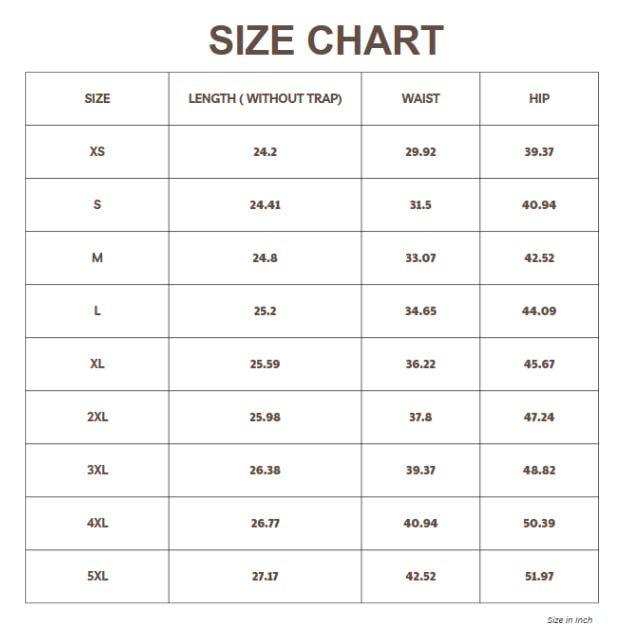 SIZE CHART

| SIZE | LENGTH ( WITHOUT TRAP) | WAIST | HIP |
|---|---|---|---|
| XS | 24.2 | 29.92 | 39.37 |
| S | 24.41 | 31.5 | 40.94 |
| M | 24.8 | 33.07 | 42.52 |
| L | 25.2 | 34.65 | 44.09 |
| XL | 25.59 | 36.22 | 45.67 |
| 2XL | 25.98 | 37.8 | 47.24 |
| 3XL | 26.38 | 39.37 | 48.82 |
| 4XL | 26.77 | 40.94 | 50.39 |
| 5XL | 27.17 | 42.52 | 51.97 |

Size in Inch